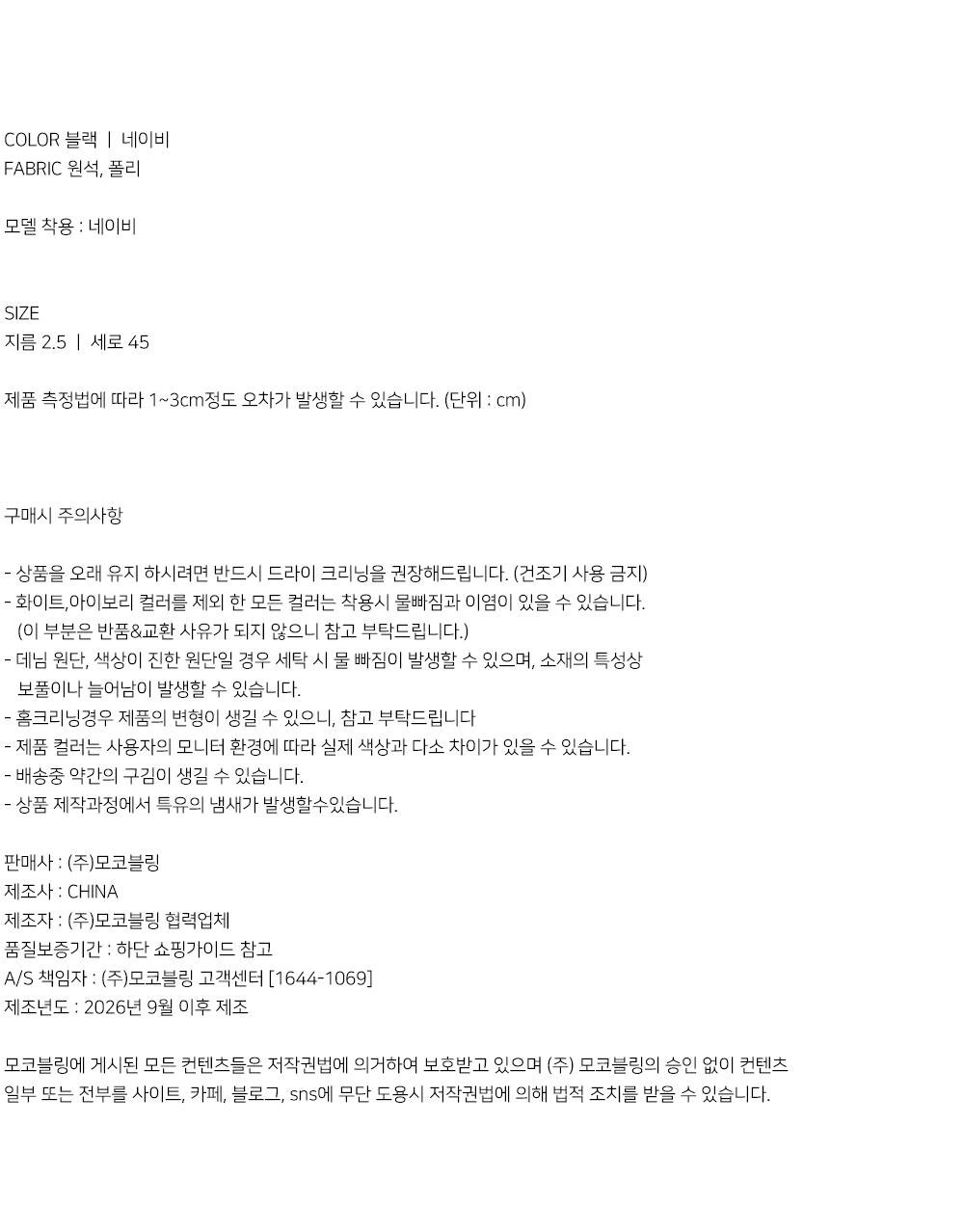 COLOR 블랙 | 네이비
FABRIC 원석, 폴리

모델 착용 : 네이비

SIZE
지름 2.5 | 세로 45

제품 측정법에 따라 1~3cm정도 오차가 발생할 수 있습니다. (단위 : cm)

구매시 주의사항

- 상품을 오래 유지 하시려면 반드시 드라이 크리닝을 권장해드립니다. (건조기 사용 금지)
- 화이트,아이보리 컬러를 제외 한 모든 컬러는 착용시 물빠짐과 이염이 있을 수 있습니다. (이 부분은 반품&교환 사유가 되지 않으니 참고 부탁드립니다.)
- 데님 원단, 색상이 진한 원단일 경우 세탁 시 물 빠짐이 발생할 수 있으며, 소재의 특성상 보풀이나 늘어남이 발생할 수 있습니다.
- 홈크리닝경우 제품의 변형이 생길 수 있으니, 참고 부탁드립니다
- 제품 컬러는 사용자의 모니터 환경에 따라 실제 색상과 다소 차이가 있을 수 있습니다.
- 배송중 약간의 구김이 생길 수 있습니다.
- 상품 제작과정에서 특유의 냄새가 발생할수있습니다.

판매사 : (주)모코블링
제조사 : CHINA
제조자 : (주)모코블링 협력업체
품질보증기간 : 하단 쇼핑가이드 참고
A/S 책임자 : (주)모코블링 고객센터 [1644-1069]
제조년도 : 2026년 9월 이후 제조

모코블링에 게시된 모든 컨텐츠들은 저작권법에 의거하여 보호받고 있으며 (주) 모코블링의 승인 없이 컨텐츠 일부 또는 전부를 사이트, 카페, 블로그, sns에 무단 도용시 저작권법에 의해 법적 조치를 받을 수 있습니다.